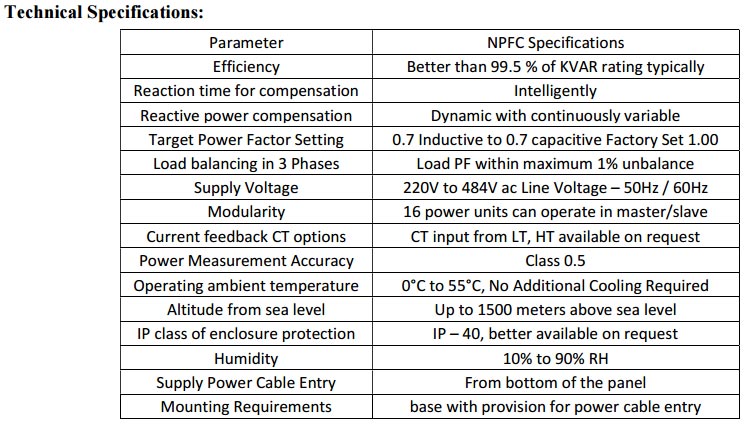 Technical Specifications:

| Parameter | NPFC Specifications |
|---|---|
| Efficiency | Better than 99.5 % of KVAR rating typically |
| Reaction time for compensation | Intelligently |
| Reactive power compensation | Dynamic with continuously variable |
| Target Power Factor Setting | 0.7 Inductive to 0.7 capacitive Factory Set 1.00 |
| Load balancing in 3 Phases | Load PF within maximum 1% unbalance |
| Supply Voltage | 220V to 484V ac Line Voltage – 50Hz / 60Hz |
| Modularity | 16 power units can operate in master/slave |
| Current feedback CT options | CT input from LT, HT available on request |
| Power Measurement Accuracy | Class 0.5 |
| Operating ambient temperature | 0°C to 55°C, No Additional Cooling Required |
| Altitude from sea level | Up to 1500 meters above sea level |
| IP class of enclosure protection | IP – 40, better available on request |
| Humidity | 10% to 90% RH |
| Supply Power Cable Entry | From bottom of the panel |
| Mounting Requirements | base with provision for power cable entry |